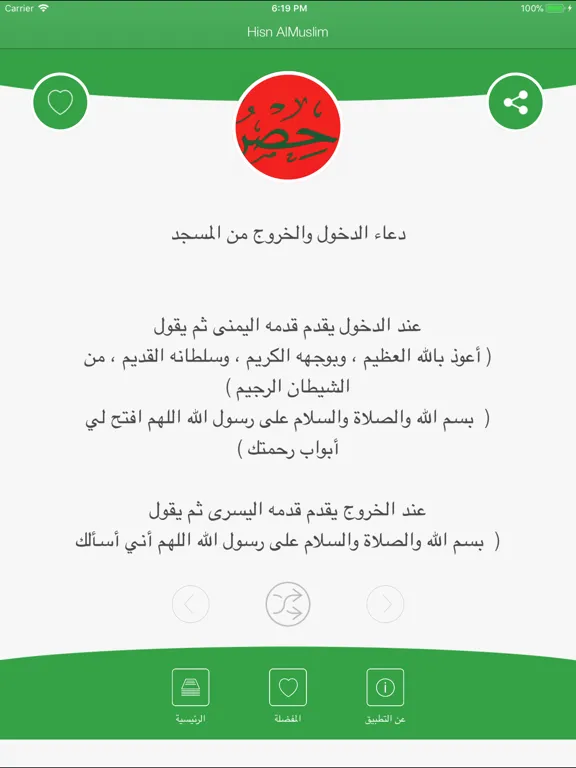 Carrier
6:19 PM
100%
Hisn AlMuslim

حصن

دعاء الدخول والخروج من المسجد

عند الدخول يقدم قدمه اليمنى ثم يقول
( أعوذ بالله العظيم ، وبوجهه الكريم ، وسلطانه القديم ، من الشيطان الرجيم )
( بسم الله والصلاة والسلام على رسول الله اللهم افتح لي أبواب رحمتك )

عند الخروج يقدم قدمه اليسرى ثم يقول
( بسم الله والصلاة والسلام على رسول الله اللهم أني أسألك

الرئيسية
المفضلة
عن التطبيق